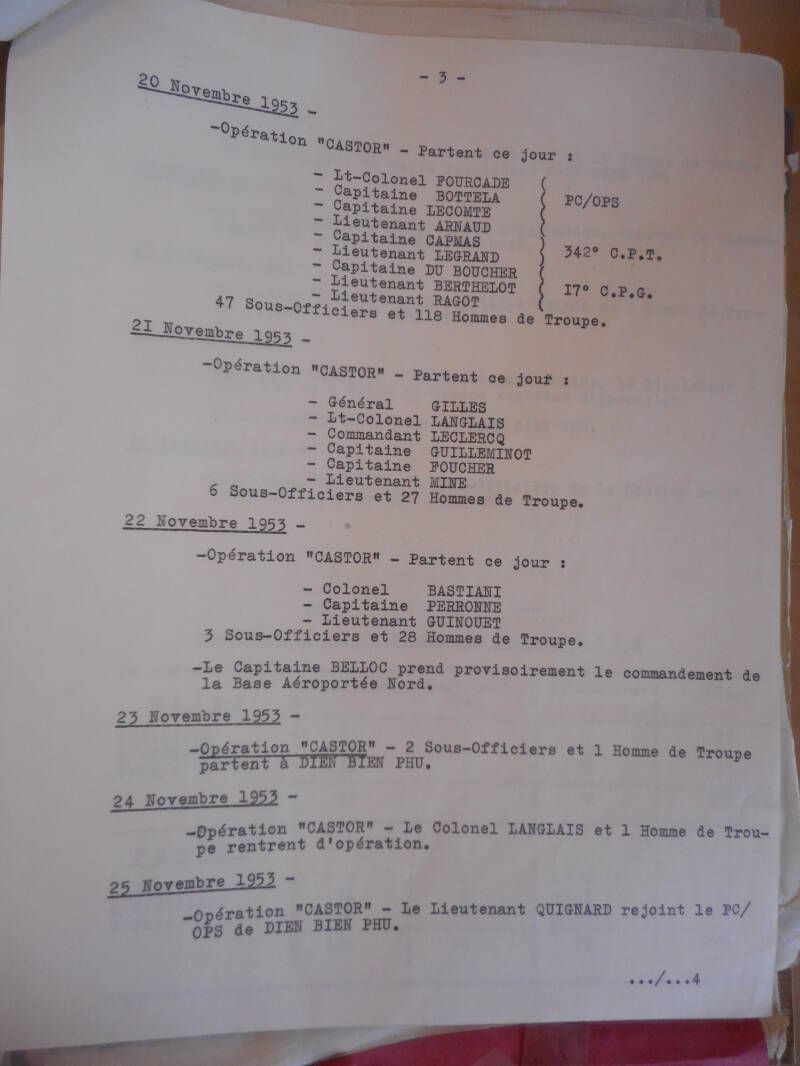 - 3 -

20 Novembre 1953 -

-Opération "CASTOR" - Partent ce jour :

- Lt-Colonel FOURCADE
- Capitaine BOTTELA
- Capitaine LECOMTE
- Lieutenant ARNAUD
- Capitaine CAPMAS
- Lieutenant LEGRAND
- Capitaine DU BOUCHER
- Lieutenant BERTHELOT
- Lieutenant RAGOT

PC/OPS

342° C.P.T.

17° C.P.G.

47 Sous-Officiers et 118 Hommes de Troupe.

21 Novembre 1953 -

-Opération "CASTOR" - Partent ce jour :

- Général GILLES
- Lt-Colonel LANGLAIS
- Commandant LECLERCQ
- Capitaine GUILLEMINOT
- Capitaine FOUCHER
- Lieutenant MINE

6 Sous-Officiers et 27 Hommes de Troupe.

22 Novembre 1953 -

-Opération "CASTOR" - Partent ce jour :

- Colonel BASTIANI
- Capitaine PERRONNE
- Lieutenant GUINOUET

3 Sous-Officiers et 28 Hommes de Troupe.

-Le Capitaine BELLOC prend provisoirement le commandement de la Base Aéroportée Nord.

23 Novembre 1953 -

-Opération "CASTOR" - 2 Sous-Officiers et 1 Homme de Troupe partent à DIEN BIEN PHU.

24 Novembre 1953 -

-Opération "CASTOR" - Le Colonel LANGLAIS et 1 Homme de Troupe rentrent d'opération.

25 Novembre 1953 -

-Opération "CASTOR" - Le Lieutenant QUIGNARD rejoint le PC/OPS de DIEN BIEN PHU.

.../...4